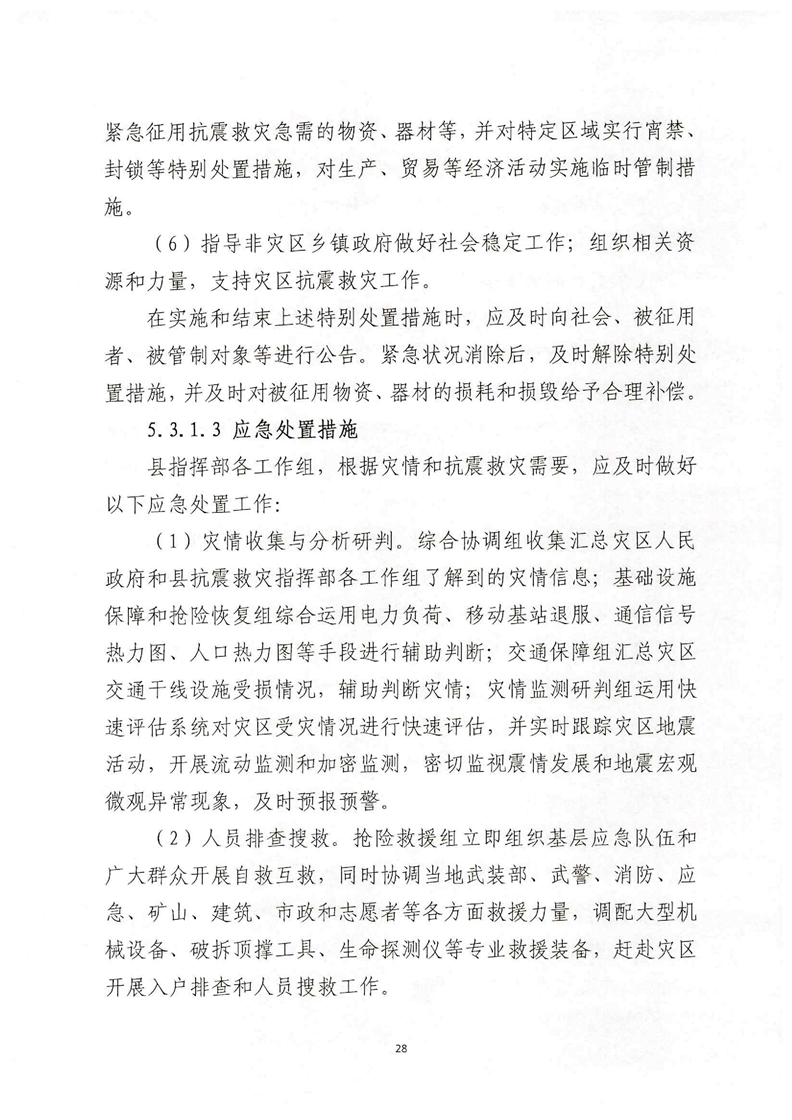 紧急征用抗震救灾急需的物资、器材等，并对特定区域实行宵禁、封锁等特别处置措施，对生产、贸易等经济活动实施临时管制措施。

（6）指导非灾区乡镇政府做好社会稳定工作；组织相关资源和力量，支持灾区抗震救灾工作。

在实施和结束上述特别处置措施时，应及时向社会、被征用者、被管制对象等进行公告。紧急状况消除后，及时解除特别处置措施，并及时对被征用物资、器材的损耗和损毁给予合理补偿。

5.3.1.3 应急处置措施

县指挥部各工作组，根据灾情和抗震救灾需要，应及时做好以下应急处置工作：

（1）灾情收集与分析研判。综合协调组收集汇总灾区人民政府和县抗震救灾指挥部各工作组了解到的灾情信息；基础设施保障和抢险恢复组综合运用电力负荷、移动基站退服、通信信号热力图、人口热力图等手段进行辅助判断；交通保障组汇总灾区交通干线设施受损情况，辅助判断灾情；灾情监测研判组运用快速评估系统对灾区受灾情况进行快速评估，并实时跟踪灾区地震活动，开展流动监测和加密监测，密切监视震情发展和地震宏观微观异常现象，及时预报预警。

（2）人员排查搜救。抢险救援组立即组织基层应急队伍和广大群众开展自救互救，同时协调当地武装部、武警、消防、应急、矿山、建筑、市政和志愿者等各方面救援力量，调配大型机械设备、破拆顶撑工具、生命探测仪等专业救援装备，赶赴灾区开展入户排查和人员搜救工作。

28